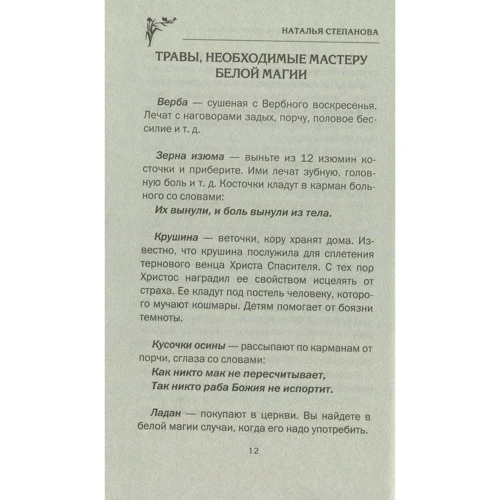 НАТАЛЬЯ СТЕПАНОВА

ТРАВЫ, НЕОБХОДИМЫЕ МАСТЕРУ БЕЛОЙ МАГИИ

Верба — сушеная с Вербного воскресенья. Лечат с наговорами задых, порчу, половое бессилие и т. д.

Зерна изюма — выньте из 12 изюмин косточки и приберите. Ими лечат зубную, головную боль и т. д. Косточки кладут в карман больного со словами:
Их вынули, и боль вынули из тела.

Крушина — веточки, кору хранят дома. Известно, что крушина послужила для сплетения тернового венца Христа Спасителя. С тех пор Христос наградил ее свойством исцелять от страха. Ее кладут под постель человеку, которого мучают кошмары. Детям помогает от боязни темноты.

Кусочки осины — рассыпают по карманам от порчи, сглаза со словами:
Как никто мак не пересчитывает,
Так никто раба Божия не испортит.

Ладан — покупают в церкви. Вы найдете в белой магии случаи, когда его надо употребить.

12